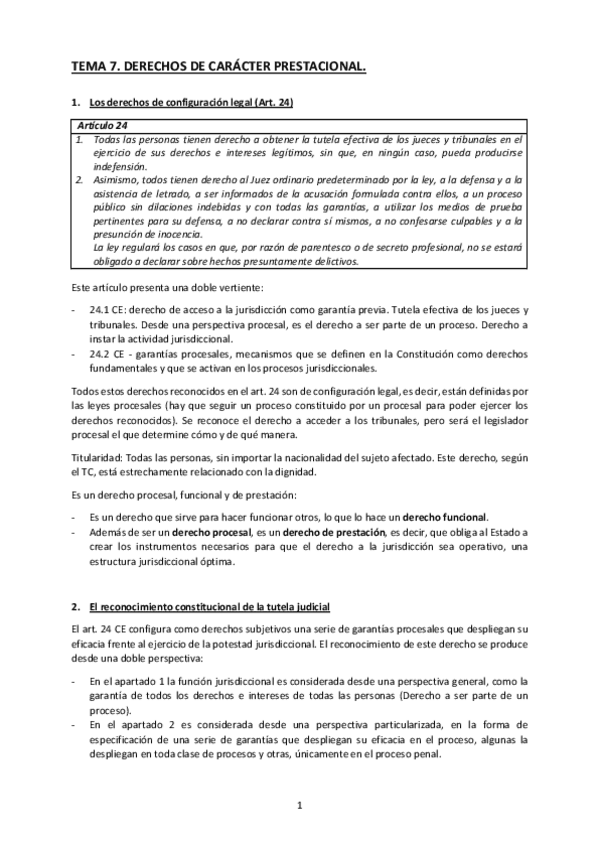 TEMA 7. DERECHOS DE CARÁCTER PRESTACIONAL.

1. Los derechos de configuración legal (Art. 24)

Artículo 24
1. Todas las personas tienen derecho a obtener la tutela efectiva de los jueces y tribunales en el ejercicio de sus derechos e intereses legítimos, sin que, en ningún caso, pueda producirse indefensión.
2. Asimismo, todos tienen derecho al Juez ordinario predeterminado por la ley, a la defensa y a la asistencia de letrado, a ser informados de la acusación formulada contra ellos, a un proceso público sin dilaciones indebidas y con todas las garantías, a utilizar los medios de prueba pertinentes para su defensa, a no declarar contra sí mismos, a no confesarse culpables y a la presunción de inocencia.
La ley regulará los casos en que, por razón de parentesco o de secreto profesional, no se estará obligado a declarar sobre hechos presuntamente delictivos.

Este artículo presenta una doble vertiente:

- 24.1 CE: derecho de acceso a la jurisdicción como garantía previa. Tutela efectiva de los jueces y tribunales. Desde una perspectiva procesal, es el derecho a ser parte de un proceso. Derecho a instar la actividad jurisdiccional.
- 24.2 CE - garantías procesales, mecanismos que se definen en la Constitución como derechos fundamentales y que se activan en los procesos jurisdiccionales.

Todos estos derechos reconocidos en el art. 24 son de configuración legal, es decir, están definidas por las leyes procesales (hay que seguir un proceso constituido por un procesal para poder ejercer los derechos reconocidos). Se reconoce el derecho a acceder a los tribunales, pero será el legislador procesal el que determine cómo y de qué manera.

Titularidad: Todas las personas, sin importar la nacionalidad del sujeto afectado. Este derecho, según el TC, está estrechamente relacionado con la dignidad.

Es un derecho procesal, funcional y de prestación:

- Es un derecho que sirve para hacer funcionar otros, lo que lo hace un derecho funcional.
- Además de ser un derecho procesal, es un derecho de prestación, es decir, que obliga al Estado a crear los instrumentos necesarios para que el derecho a la jurisdicción sea operativo, una estructura jurisdiccional óptima.

2. El reconocimiento constitucional de la tutela judicial

El art. 24 CE configura como derechos subjetivos una serie de garantías procesales que despliegan su eficacia frente al ejercicio de la potestad jurisdiccional. El reconocimiento de este derecho se produce desde una doble perspectiva:

- En el apartado 1 la función jurisdiccional es considerada desde una perspectiva general, como la garantía de todos los derechos e intereses de todas las personas (Derecho a ser parte de un proceso).
- En el apartado 2 es considerada desde una perspectiva particularizada, en la forma de especificación de una serie de garantías que despliegan su eficacia en el proceso, algunas la despliegan en toda clase de procesos y otras, únicamente en el proceso penal.

1